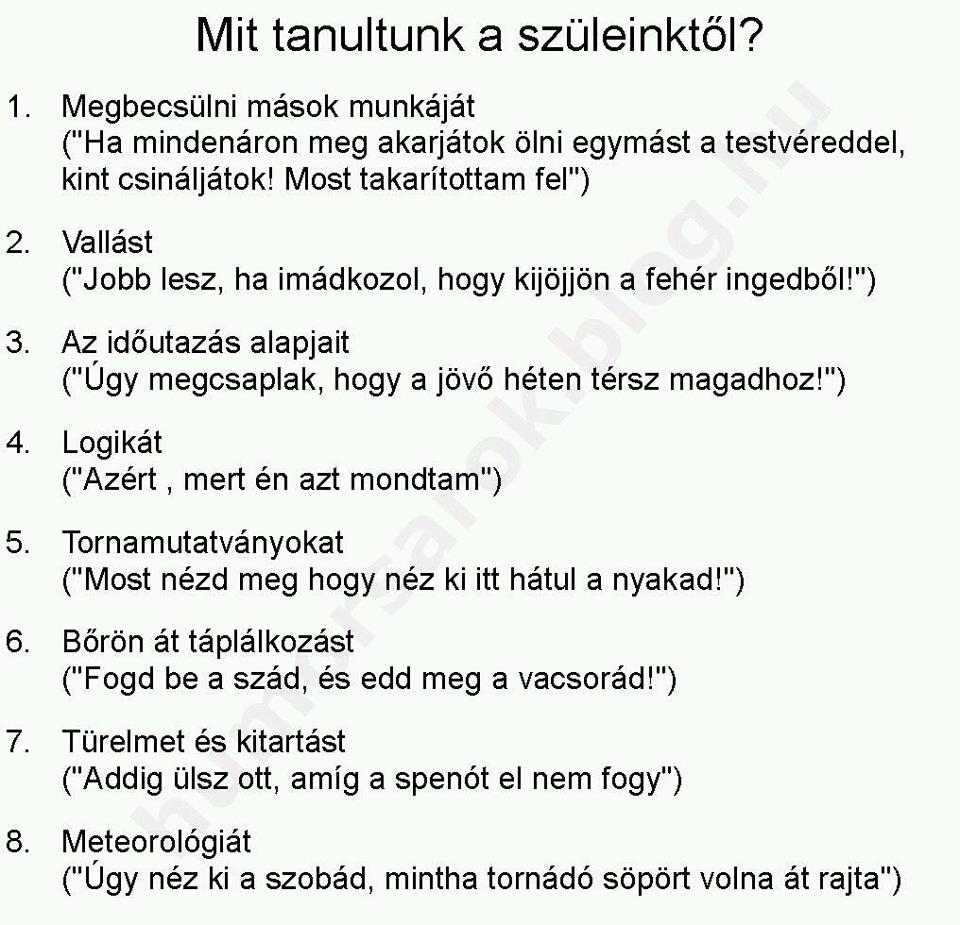 Mit tanultunk a szüleinktől?

1. Megbecsülni mások munkáját
("Ha mindenáron meg akarjátok ölni egymást a testvéreddel, kint csináljátok! Most takarítottam fel")

2. Vallást
("Jobb lesz, ha imádkozol, hogy kijöjjön a fehér ingedből!")

3. Az időutazás alapjait
("Úgy megcsaplak, hogy a jövő héten térsz magadhoz!")

4. Logikát
("Azért , mert én azt mondtam")

5. Tornamutatványokat
("Most nézd meg hogy néz ki itt hátul a nyakad!")

6. Bőrön át táplálkozást
("Fogd be a szád, és edd meg a vacsorád!")

7. Türelmet és kitartást
("Addig ülsz ott, amíg a spenót el nem fogy")

8. Meteorológiát
("Úgy néz ki a szobád, mintha tornádó söpört volna át rajta")

humorsarok.blog.hu